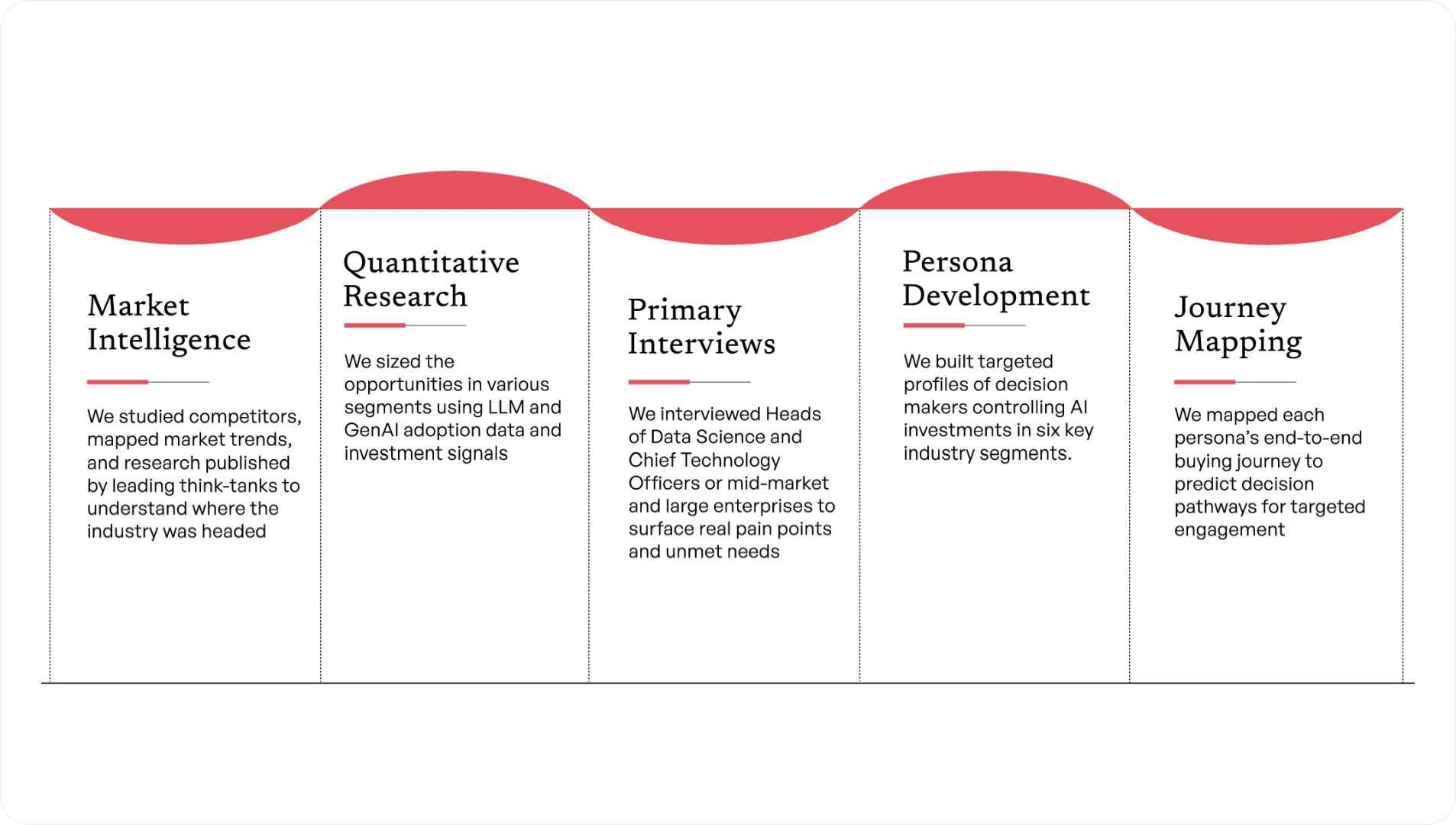 Market Intelligence

We studied competitors, mapped market trends, and research published by leading think-tanks to understand where the industry was headed

Quantitative Research

We sized the opportunities in various segments using LLM and GenAI adoption data and investment signals

Primary Interviews

We interviewed Heads of Data Science and Chief Technology Officers or mid-market and large enterprises to surface real pain points and unmet needs

Persona Development

We built targeted profiles of decision makers controlling AI investments in six key industry segments.

Journey Mapping

We mapped each persona's end-to-end buying journey to predict decision pathways for targeted engagement